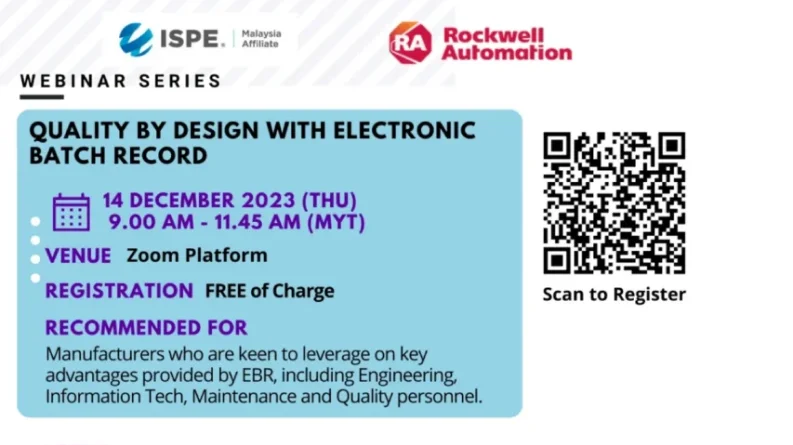 ISPE. Malaysia Affiliate

RA Rockwell Automation

WEBINAR SERIES

QUALITY BY DESIGN WITH ELECTRONIC BATCH RECORD

14 DECEMBER 2023 (THU)
9.00 AM - 11.45 AM (MYT)

VENUE Zoom Platform

REGISTRATION FREE of Charge

RECOMMENDED FOR

Manufacturers who are keen to leverage on key advantages provided by EBR, including Engineering, Information Tech, Maintenance and Quality personnel.

Scan to Register